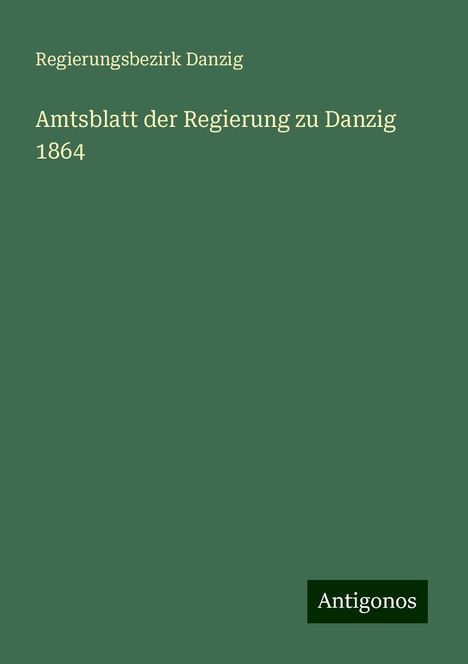 Regierungsbezirk Danzig

Amtsblatt der Regierung zu Danzig 1864

Antigonos